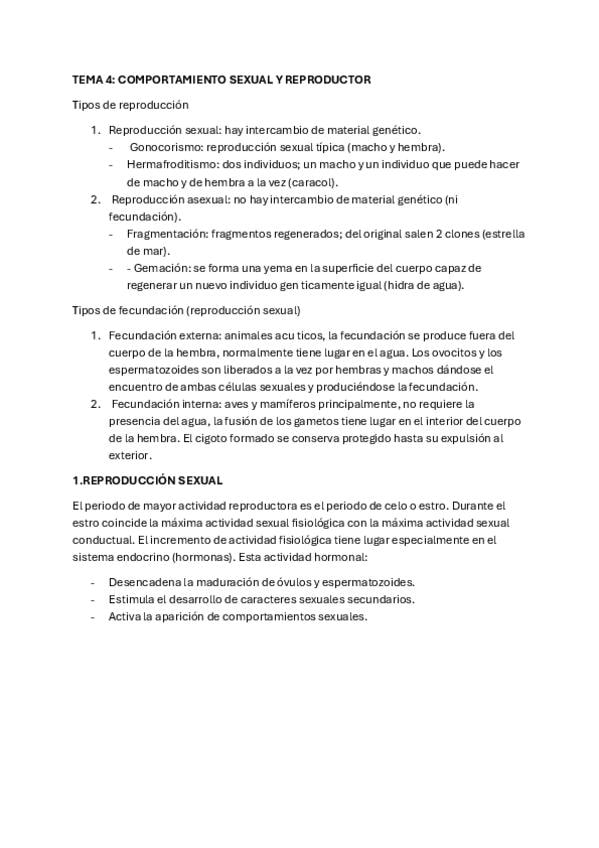 TEMA 4: COMPORTAMIENTO SEXUAL Y REPRODUCTOR

Tipos de reproducción

1. Reproducción sexual: hay intercambio de material genético.
- Gonocorismo: reproducción sexual típica (macho y hembra).
- Hermafroditismo: dos individuos; un macho y un individuo que puede hacer de macho y de hembra a la vez (caracol).
2. Reproducción asexual: no hay intercambio de material genético (ni fecundación).
- Fragmentación: fragmentos regenerados; del original salen 2 clones (estrella de mar).
- - Gemación: se forma una yema en la superficie del cuerpo capaz de regenerar un nuevo individuo gen ticamente igual (hidra de agua).

Tipos de fecundación (reproducción sexual)

1. Fecundación externa: animales acu ticos, la fecundación se produce fuera del cuerpo de la hembra, normalmente tiene lugar en el agua. Los ovocitos y los espermatozoides son liberados a la vez por hembras y machos dándose el encuentro de ambas células sexuales y produciéndose la fecundación.
2. Fecundación interna: aves y mamíferos principalmente, no requiere la presencia del agua, la fusión de los gametos tiene lugar en el interior del cuerpo de la hembra. El cigoto formado se conserva protegido hasta su expulsión al exterior.

1.REPRODUCCIÓN SEXUAL

El periodo de mayor actividad reproductora es el periodo de celo o estro. Durante el estro coincide la máxima actividad sexual fisiológica con la máxima actividad sexual conductual. El incremento de actividad fisiológica tiene lugar especialmente en el sistema endocrino (hormonas). Esta actividad hormonal:

- Desencadena la maduración de óvulos y espermatozoides.
- Estimula el desarrollo de caracteres sexuales secundarios.
- Activa la aparición de comportamientos sexuales.